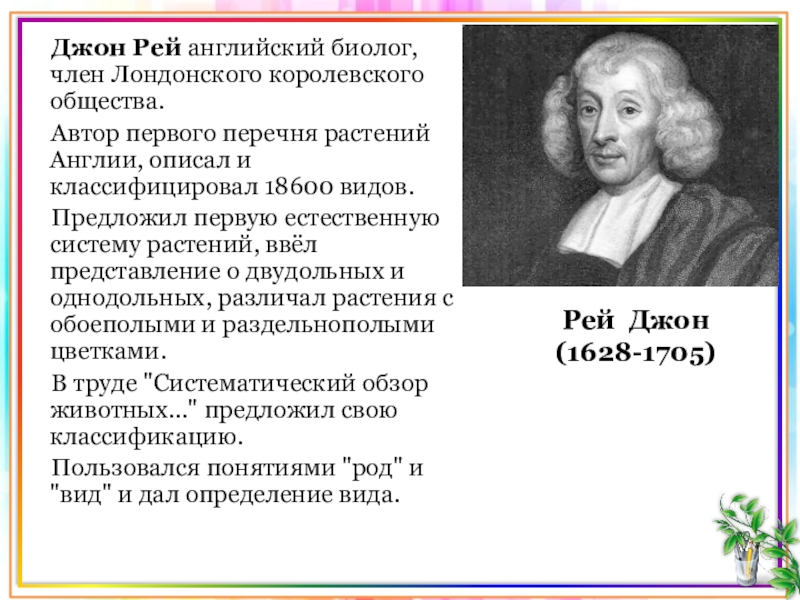 Джон Рей английский биолог, член Лондонского королевского общества.

Автор первого перечня растений Англии, описал и классифицировал 18600 видов.

Предложил первую естественную систему растений, ввёл представление о двудольных и однодольных, различал растения с обоеполыми и раздельнополыми цветками.

В труде "Систематический обзор животных..." предложил свою классификацию.

Пользовался понятиями "род" и "вид" и дал определение вида.

Рей Джон
(1628-1705)